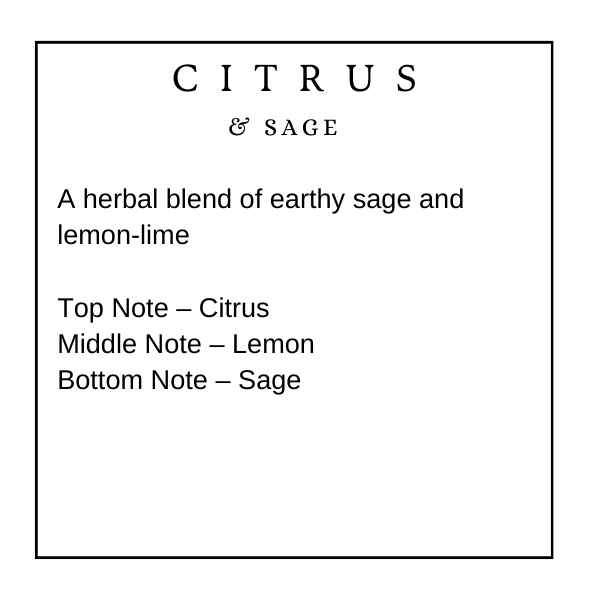 CITRUS

& SAGE

A herbal blend of earthy sage and lemon-lime

Top Note – Citrus
Middle Note – Lemon
Bottom Note – Sage